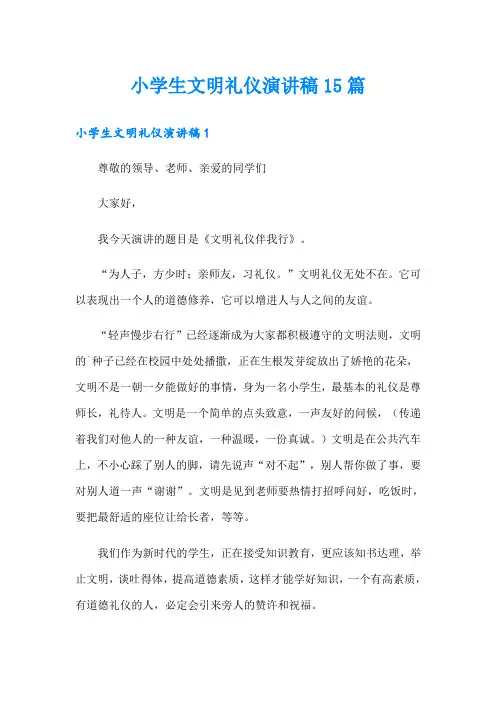 小学生文明礼仪演讲稿15篇

小学生文明礼仪演讲稿1

尊敬的领导、老师、亲爱的同学们

大家好，

我今天演讲的题目是《文明礼仪伴我行》。

“为人子，方少时；亲师友，习礼仪。”文明礼仪无处不在。它可以表现出一个人的道德修养，它可以增进人与人之间的友谊。

“轻声慢步右行”已经逐渐成为大家都积极遵守的文明法则，文明的`种子已经在校园中处处播撒，正在生根发芽绽放出了娇艳的花朵，文明不是一朝一夕能做好的事情，身为一名小学生，最基本的礼仪是尊师长，礼待人。文明是一个简单的点头致意，一声友好的问候，（传递着我们对他人的一种友谊，一种温暖，一份真诚。）文明是在公共汽车上，不小心踩了别人的脚，请先说声“对不起”，别人帮你做了事，要对别人道一声“谢谢”。文明是见到老师要热情打招呼问好，吃饭时，要把最舒适的座位让给长者，等等。

我们作为新时代的学生，正在接受知识教育，更应该知书达理，举止文明，谈吐得体，提高道德素质，这样才能学好知识，一个有高素质，有道德礼仪的人，必定会引来旁人的赞许和祝福。